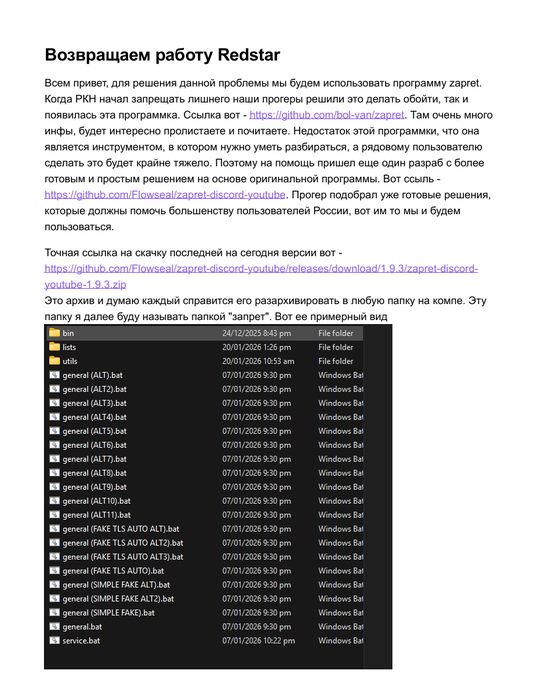 Возвращаем работу Redstar

Всем привет, для решения данной проблемы мы будем использовать программу zapret. Когда РКН начал запрещать лишнего наши прогеры решили это делать обойти, так и появилась эта программка. Ссылка вот - https://github.com/bol-van/zapret. Там очень много инфы, будет интересно пролистаете и почитаете. Недостаток этой программки, что она является инструментом, в котором нужно уметь разбираться, а рядовому пользователю сделать это будет крайне тяжело. Поэтому на помощь пришел еще один разраб с более готовым и простым решением на основе оригинальной программы. Вот ссыль - https://github.com/Flowseal/zapret-discord-youtube. Прогер подобрал уже готовые решения, которые должны помочь большенству пользователей России, вот им то мы и будем пользоваться.

Точная ссылка на скачку последней на сегодня версии вот - https://github.com/Flowseal/zapret-discord-youtube/releases/download/1.9.3/zapret-discord-youtube-1.9.3.zip
Это архив и думаю каждый справится его разархивировать в любую папку на компе. Эту папку я далее буду называть папкой "запрет". Вот ее примерный вид

| | | |
|---|---|---|
| bin | 24/12/2025 8:43 pm | File folder |
| lists | 20/01/2026 1:26 pm | File folder |
| utils | 20/01/2026 10:53 am | File folder |
| general (ALT).bat | 07/01/2026 9:30 pm | Windows Bat |
| general (ALT2).bat | 07/01/2026 9:30 pm | Windows Bat |
| general (ALT3).bat | 07/01/2026 9:30 pm | Windows Bat |
| general (ALT4).bat | 07/01/2026 9:30 pm | Windows Bat |
| general (ALT5).bat | 07/01/2026 9:30 pm | Windows Bat |
| general (ALT6).bat | 07/01/2026 9:30 pm | Windows Bat |
| general (ALT7).bat | 07/01/2026 9:30 pm | Windows Bat |
| general (ALT8).bat | 07/01/2026 9:30 pm | Windows Bat |
| general (ALT9).bat | 07/01/2026 9:30 pm | Windows Bat |
| general (ALT10).bat | 07/01/2026 9:30 pm | Windows Bat |
| general (ALT11).bat | 07/01/2026 9:30 pm | Windows Bat |
| general (FAKE TLS AUTO ALT).bat | 07/01/2026 9:30 pm | Windows Bat |
| general (FAKE TLS AUTO ALT2).bat | 07/01/2026 9:30 pm | Windows Bat |
| general (FAKE TLS AUTO ALT3).bat | 07/01/2026 9:30 pm | Windows Bat |
| general (FAKE TLS AUTO).bat | 07/01/2026 9:30 pm | Windows Bat |
| general (SIMPLE FAKE ALT).bat | 07/01/2026 9:30 pm | Windows Bat |
| general (SIMPLE FAKE ALT2).bat | 07/01/2026 9:30 pm | Windows Bat |
| general (SIMPLE FAKE).bat | 07/01/2026 9:30 pm | Windows Bat |
| general.bat | 07/01/2026 9:30 pm | Windows Bat |
| service.bat | 07/01/2026 10:22 pm | Windows Bat |